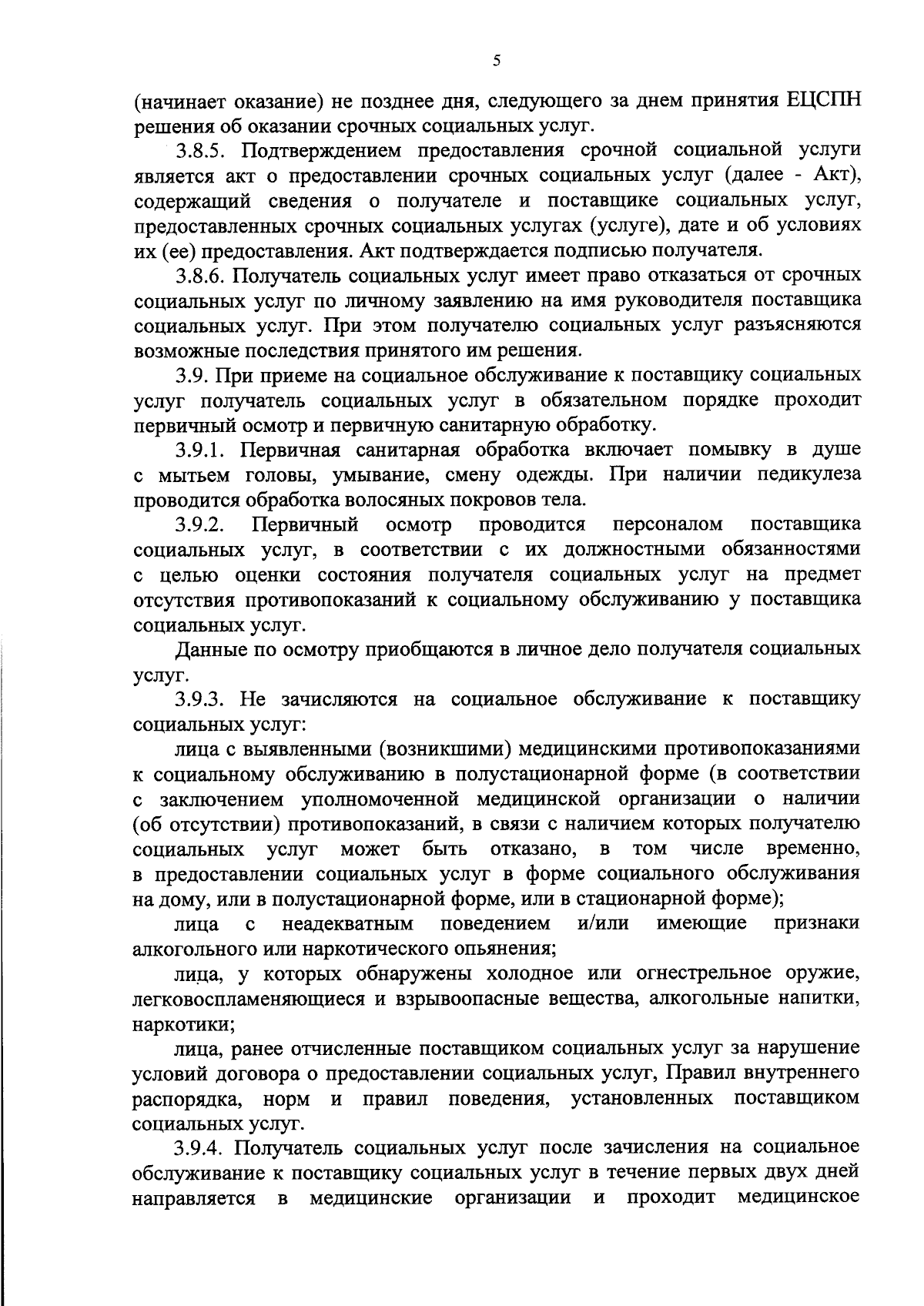 5

(начинает оказание) не позднее дня, следующего за днем принятия ЕЦСПН решения об оказании срочных социальных услуг.

3.8.5. Подтверждением предоставления срочной социальной услуги является акт о предоставлении срочных социальных услуг (далее - Акт), содержащий сведения о получателе и поставщике социальных услуг, предоставленных срочных социальных услугах (услуге), дате и об условиях их (ее) предоставления. Акт подтверждается подписью получателя.

3.8.6. Получатель социальных услуг имеет право отказаться от срочных социальных услуг по личному заявлению на имя руководителя поставщика социальных услуг. При этом получателю социальных услуг разъясняются возможные последствия принятого им решения.

3.9. При приеме на социальное обслуживание к поставщику социальных услуг получатель социальных услуг в обязательном порядке проходит первичный осмотр и первичную санитарную обработку.

3.9.1. Первичная санитарная обработка включает помывку в душе с мытьем головы, умывание, смену одежды. При наличии педикулеза проводится обработка волосяных покровов тела.

3.9.2. Первичный осмотр проводится персоналом поставщика социальных услуг, в соответствии с их должностными обязанностями с целью оценки состояния получателя социальных услуг на предмет отсутствия противопоказаний к социальному обслуживанию у поставщика социальных услуг.

Данные по осмотру приобщаются в личное дело получателя социальных услуг.

3.9.3. Не зачисляются на социальное обслуживание к поставщику социальных услуг:

лица с выявленными (возникшими) медицинскими противопоказаниями к социальному обслуживанию в полустационарной форме (в соответствии с заключением уполномоченной медицинской организации о наличии (об отсутствии) противопоказаний, в связи с наличием которых получателю социальных услуг может быть отказано, в том числе временно, в предоставлении социальных услуг в форме социального обслуживания на дому, или в полустационарной форме, или в стационарной форме);

лица с неадекватным поведением и/или имеющие признаки алкогольного или наркотического опьянения;

лица, у которых обнаружены холодное или огнестрельное оружие, легковоспламеняющиеся и взрывоопасные вещества, алкогольные напитки, наркотики;

лица, ранее отчисленные поставщиком социальных услуг за нарушение условий договора о предоставлении социальных услуг, Правил внутреннего распорядка, норм и правил поведения, установленных поставщиком социальных услуг.

3.9.4. Получатель социальных услуг после зачисления на социальное обслуживание к поставщику социальных услуг в течение первых двух дней направляется в медицинские организации и проходит медицинское